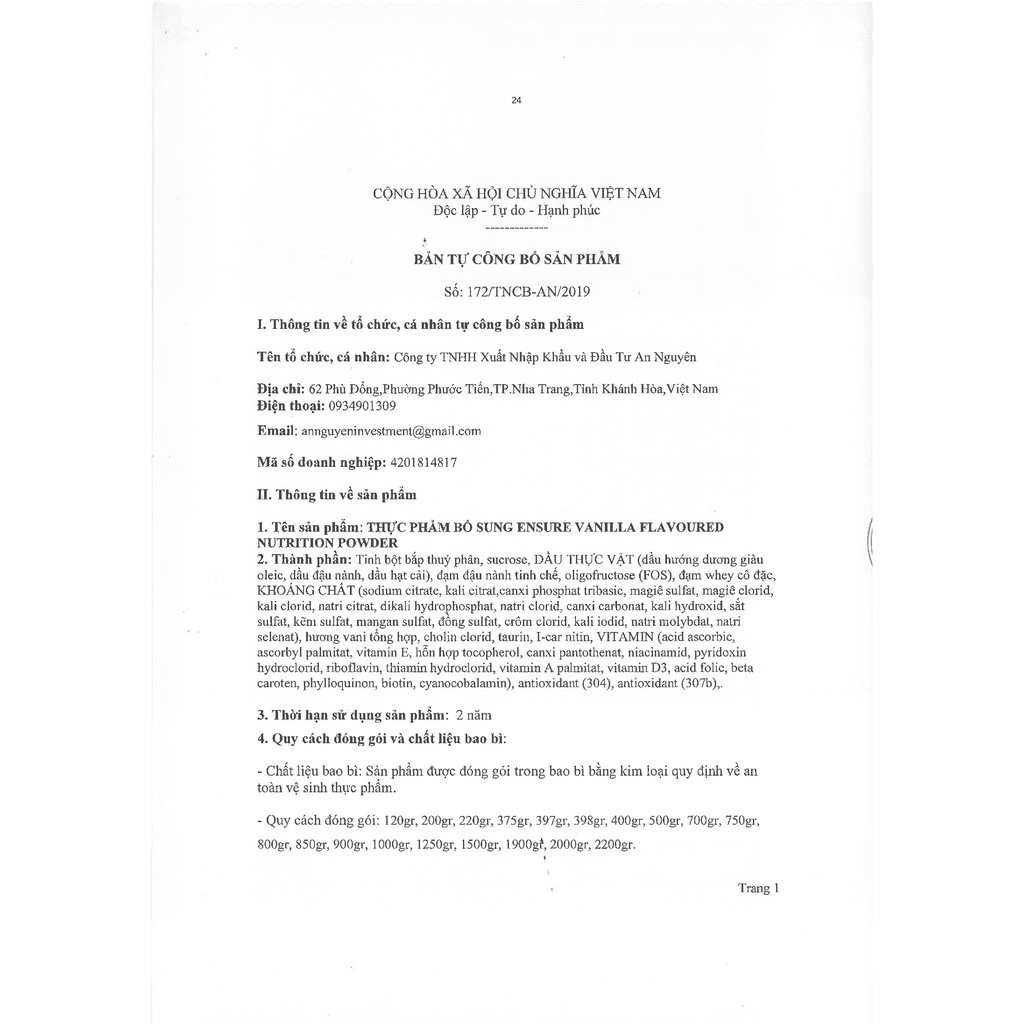 24

CỘNG HÒA XÃ HỘI CHỦ NGHĨA VIỆT NAM
Độc lập - Tự do - Hạnh phúc
-------------

BẢN TỰ CÔNG BỐ SẢN PHẨM

Số: 172/TNCB-AN/2019

I. Thông tin về tổ chức, cá nhân tự công bố sản phẩm

Tên tổ chức, cá nhân: Công ty TNHH Xuất Nhập Khẩu và Đầu Tư An Nguyên

Địa chỉ: 62 Phù Đổng,Phường Phước Tiến,TP.Nha Trang,Tỉnh Khánh Hòa,Việt Nam
Điện thoại: 0934901309

Email: annguyeninvestment@gmail.com

Mã số doanh nghiệp: 4201814817

II. Thông tin về sản phẩm

1. Tên sản phẩm: THỰC PHẨM BỔ SUNG ENSURE VANILLA FLAVOURED NUTRITION POWDER
2. Thành phần: Tinh bột bắp thuỷ phân, sucrose, DẦU THỰC VẬT (dầu hướng dương giàu oleic, dầu đậu nành, dầu hạt cải), đạm đậu nành tinh chế, oligofructose (FOS), đạm whey cô đặc, KHOÁNG CHẤT (sodium citrate, kali citrat,canxi phosphat tribasic, magiê sulfat, magiê clorid, kali clorid, natri citrat, dikali hydrophosphat, natri clorid, canxi carbonat, kali hydroxid, sắt sulfat, kẽm sulfat, mangan sulfat, đồng sulfat, crôm clorid, kali iodid, natri molybdat, natri selenat), hương vani tổng hợp, cholin clorid, taurin, I-car nitin, VITAMIN (acid ascorbic, ascorbyl palmitat, vitamin E, hỗn hợp tocopherol, canxi pantothenat, niacinamid, pyridoxin hydroclorid, riboflavin, thiamin hydroclorid, vitamin A palmitat, vitamin D3, acid folic, beta caroten, phylloquinon, biotin, cyanocobalamin), antioxidant (304), antioxidant (307b),.

3. Thời hạn sử dụng sản phẩm: 2 năm

4. Quy cách đóng gói và chất liệu bao bì:

- Chất liệu bao bì: Sản phẩm được đóng gói trong bao bì bằng kim loại quy định về an toàn vệ sinh thực phẩm.

- Quy cách đóng gói: 120gr, 200gr, 220gr, 375gr, 397gr, 398gr, 400gr, 500gr, 700gr, 750gr, 800gr, 850gr, 900gr, 1000gr, 1250gr, 1500gr, 1900gr, 2000gr, 2200gr.

Trang 1